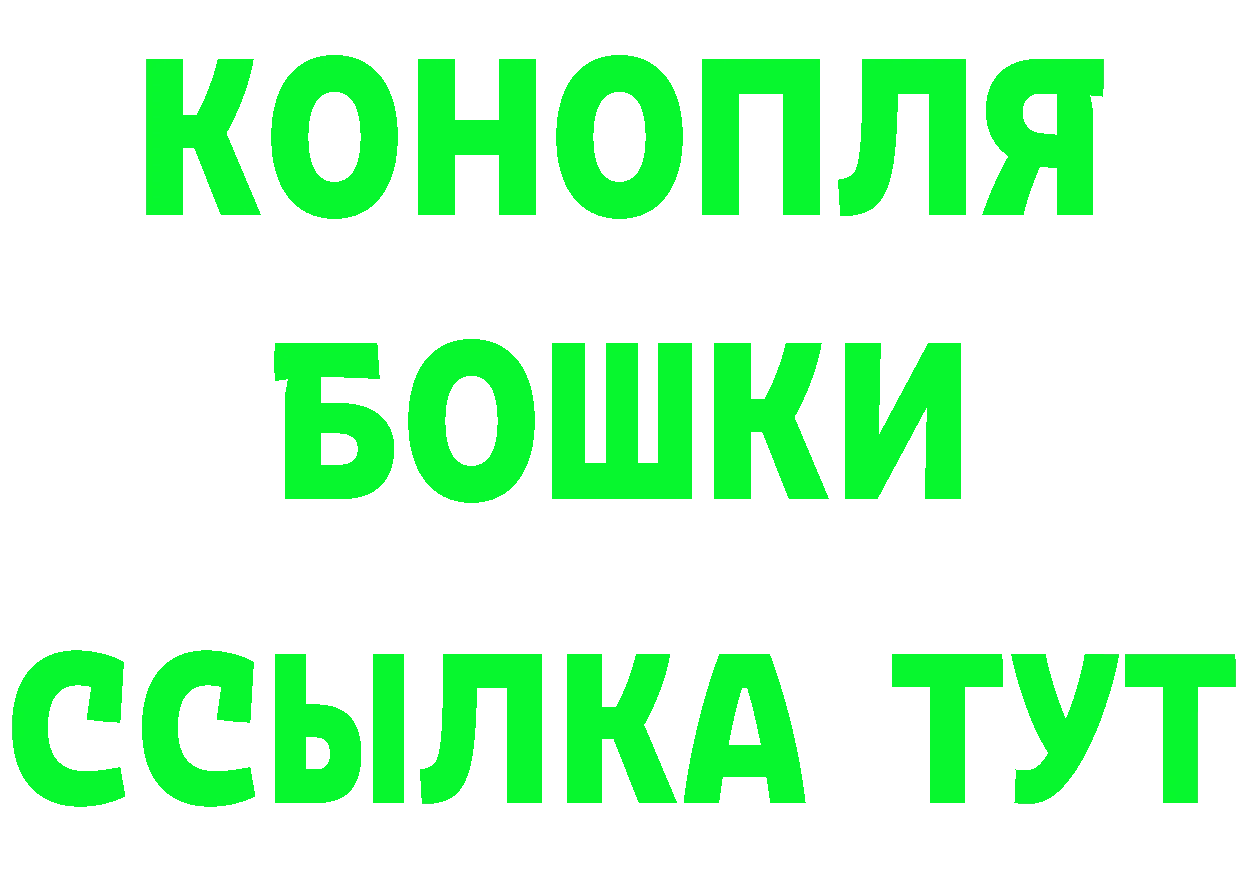 КОНОПЛЯ
БОШКИ
ССЫЛКА ТУТ